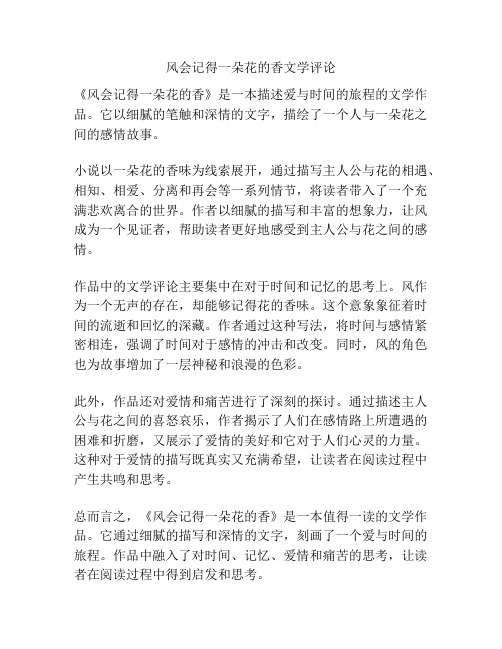 风会记得一朵花的香文学评论

《风会记得一朵花的香》是一本描述爱与时间的旅程的文学作品。它以细腻的笔触和深情的文字，描绘了一个人与一朵花之间的感情故事。

小说以一朵花的香味为线索展开，通过描写主人公与花的相遇、相知、相爱、分离和再会等一系列情节，将读者带入了一个充满悲欢离合的世界。作者以细腻的描写和丰富的想象力，让风成为一个见证者，帮助读者更好地感受到主人公与花之间的感情。

作品中的文学评论主要集中在对于时间和记忆的思考上。风作为一个无声的存在，却能够记得花的香味。这个意象象征着时间的流逝和回忆的深藏。作者通过这种写法，将时间与感情紧密相连，强调了时间对于感情的冲击和改变。同时，风的角色也为故事增加了一层神秘和浪漫的色彩。

此外，作品还对爱情和痛苦进行了深刻的探讨。通过描述主人公与花之间的喜怒哀乐，作者揭示了人们在感情路上所遭遇的困难和折磨，又展示了爱情的美好和它对于人们心灵的力量。这种对于爱情的描写既真实又充满希望，让读者在阅读过程中产生共鸣和思考。

总而言之，《风会记得一朵花的香》是一本值得一读的文学作品。它通过细腻的描写和深情的文字，刻画了一个爱与时间的旅程。作品中融入了对时间、记忆、爱情和痛苦的思考，让读者在阅读过程中得到启发和思考。